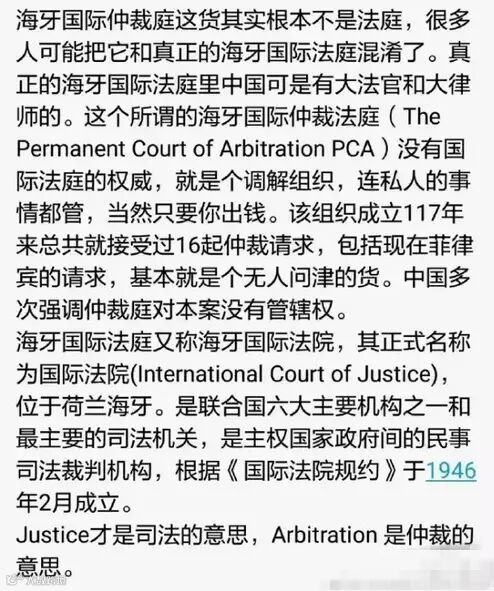 海牙国际仲裁庭这货其实根本不是法庭，很多人可能把它和真正的海牙国际法庭混淆了。真正的海牙国际法庭里中国可是有大法官和大律师的。这个所谓的海牙国际仲裁法庭（The Permanent Court of Arbitration PCA）没有国际法庭的权威，就是个调解组织，连私人的事情都管，当然只要你出钱。该组织成立117年来总共就接受过16起仲裁请求，包括现在菲律宾的请求，基本就是个无人问津的货。中国多次强调仲裁庭对本案没有管辖权。
海牙国际法庭又称海牙国际法院，其正式名称为国际法院(International Court of Justice)，位于荷兰海牙。是联合国六大主要机构之一和最主要的司法机关，是主权国家政府间的民事司法裁判机构，根据《国际法院规约》于1946年2月成立。
Justice才是司法的意思，Arbitration 是仲裁的意思。